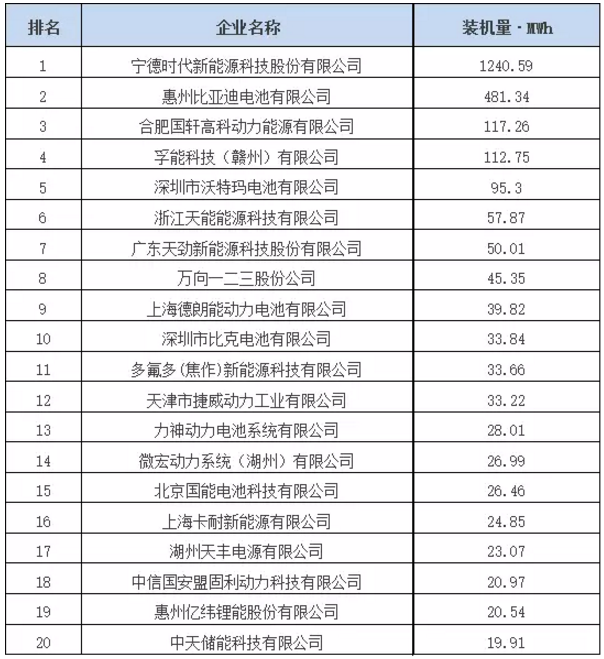 | 排名 | 企业名称 | 装机量 · MWh |
|---|---|---|
| 1 | 宁德时代新能源科技股份有限公司 | 1240.59 |
| 2 | 惠州比亚迪电池有限公司 | 481.34 |
| 3 | 合肥国轩高科动力能源有限公司 | 117.26 |
| 4 | 孚能科技（赣州）有限公司 | 112.75 |
| 5 | 深圳市沃特玛电池有限公司 | 95.3 |
| 6 | 浙江天能能源科技有限公司 | 57.87 |
| 7 | 广东天劲新能源科技股份有限公司 | 50.01 |
| 8 | 万向一二三股份公司 | 45.35 |
| 9 | 上海德朗能动力电池有限公司 | 39.82 |
| 10 | 深圳市比克电池有限公司 | 33.84 |
| 11 | 多氟多(焦作)新能源科技有限公司 | 33.66 |
| 12 | 天津市捷威动力工业有限公司 | 33.22 |
| 13 | 力神动力电池系统有限公司 | 28.01 |
| 14 | 微宏动力系统（湖州）有限公司 | 26.99 |
| 15 | 北京国能电池科技有限公司 | 26.46 |
| 16 | 上海卡耐新能源有限公司 | 24.85 |
| 17 | 湖州天丰电源有限公司 | 23.07 |
| 18 | 中信国安盟固利动力科技有限公司 | 20.97 |
| 19 | 惠州亿纬锂能股份有限公司 | 20.54 |
| 20 | 中天储能科技有限公司 | 19.91 |